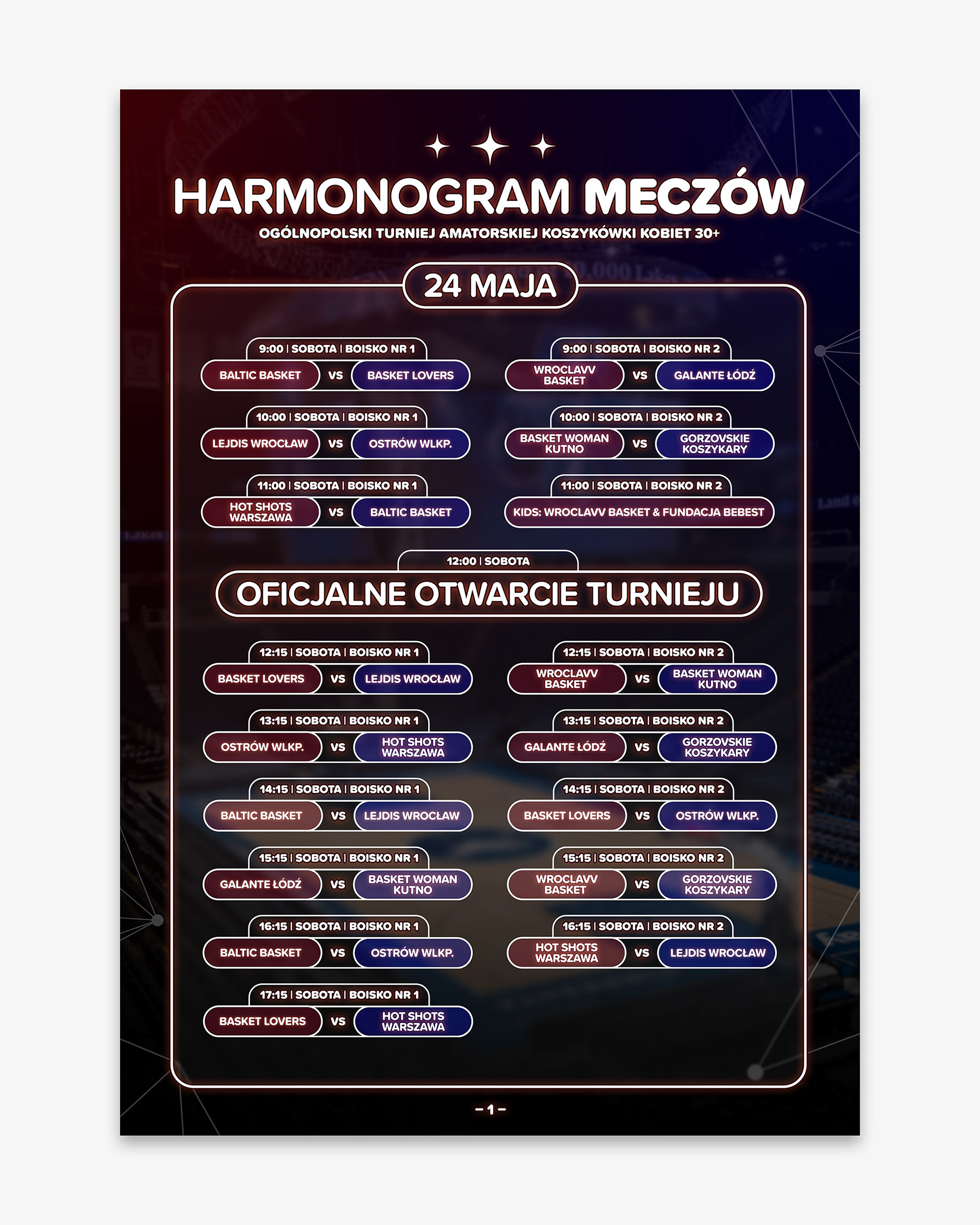 HARMONOGRAM MECZÓW

OGÓLNOPOLSKI TURNIEJ AMATORSKIEJ KOSZYKÓWKI KOBIET 30+

24 MAJA

9:00 | SOBOTA | BOISKO NR 1
BALTIC BASKET VS BASKET LOVERS

10:00 | SOBOTA | BOISKO NR 1
LEJDIS WROCŁAW VS OSTRÓW WLKP.

11:00 | SOBOTA | BOISKO NR 1
HOT SHOTS WARSZAWA VS BALTIC BASKET

9:00 | SOBOTA | BOISKO NR 2
WROCLAVV BASKET VS GALANTE ŁÓDŹ

10:00 | SOBOTA | BOISKO NR 2
BASKET WOMAN KUTNO VS GORZOVSKIE KOSZYKARY

11:00 | SOBOTA | BOISKO NR 2
KIDS: WROCLAVV BASKET & FUNDACJA BEBEST

12:00 | SOBOTA
OFICJALNE OTWARCIE TURNIEJU

12:15 | SOBOTA | BOISKO NR 1
BASKET LOVERS VS LEJDIS WROCŁAW

13:15 | SOBOTA | BOISKO NR 1
OSTRÓW WLKP. VS HOT SHOTS WARSZAWA

14:15 | SOBOTA | BOISKO NR 1
BALTIC BASKET VS LEJDIS WROCŁAW

15:15 | SOBOTA | BOISKO NR 1
GALANTE ŁÓDŹ VS BASKET WOMAN KUTNO

16:15 | SOBOTA | BOISKO NR 1
BALTIC BASKET VS OSTRÓW WLKP.

17:15 | SOBOTA | BOISKO NR 1
BASKET LOVERS VS HOT SHOTS WARSZAWA

12:15 | SOBOTA | BOISKO NR 2
WROCLAVV BASKET VS BASKET WOMAN KUTNO

13:15 | SOBOTA | BOISKO NR 2
GALANTE ŁÓDŹ VS GORZOVSKIE KOSZYKARY

14:15 | SOBOTA | BOISKO NR 2
BASKET LOVERS VS OSTRÓW WLKP.

15:15 | SOBOTA | BOISKO NR 2
WROCLAVV BASKET VS GORZOVSKIE KOSZYKARY

16:15 | SOBOTA | BOISKO NR 2
HOT SHOTS WARSZAWA VS LEJDIS WROCŁAW

- 1 -